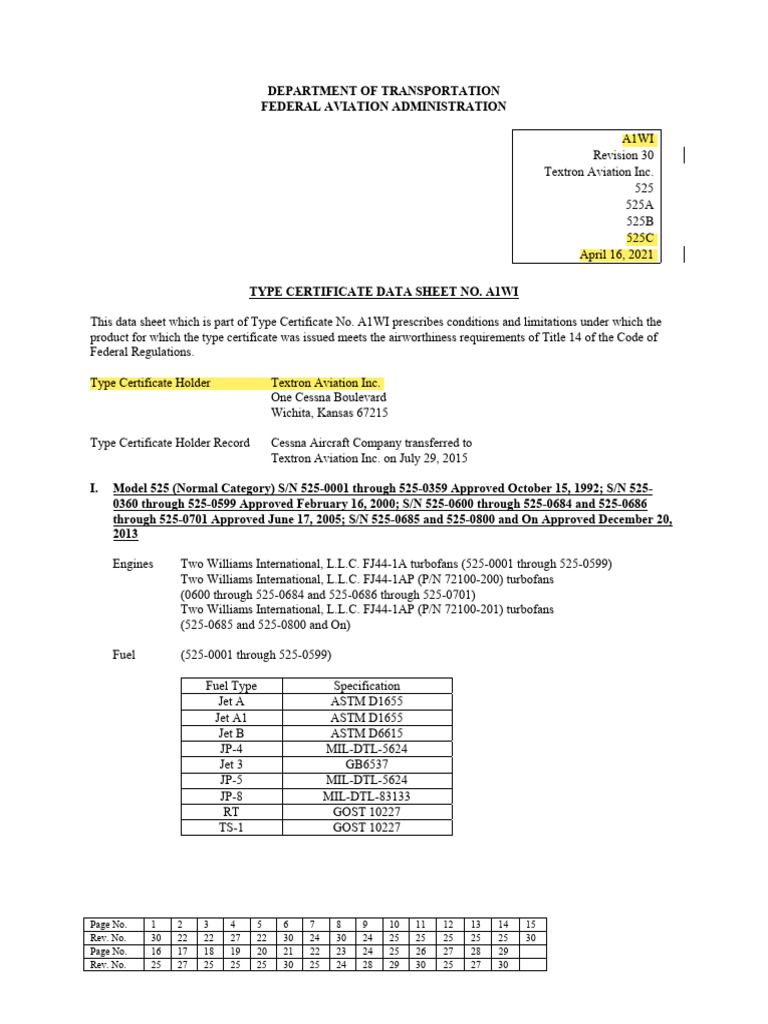 DEPARTMENT OF TRANSPORTATION
FEDERAL AVIATION ADMINISTRATION

A1WI
Revision 30
Textron Aviation Inc.
525
525A
525B
525C
April 16, 2021

TYPE CERTIFICATE DATA SHEET NO. A1WI

This data sheet which is part of Type Certificate No. A1WI prescribes conditions and limitations under which the product for which the type certificate was issued meets the airworthiness requirements of Title 14 of the Code of Federal Regulations.

Type Certificate Holder Textron Aviation Inc.
One Cessna Boulevard
Wichita, Kansas 67215

Type Certificate Holder Record Cessna Aircraft Company transferred to Textron Aviation Inc. on July 29, 2015

I. Model 525 (Normal Category) S/N 525-0001 through 525-0359 Approved October 15, 1992; S/N 525-0360 through 525-0599 Approved February 16, 2000; S/N 525-0600 through 525-0684 and 525-0686 through 525-0701 Approved June 17, 2005; S/N 525-0685 and 525-0800 and On Approved December 20, 2013

Engines Two Williams International, L.L.C. FJ44-1A turbofans (525-0001 through 525-0599)
Two Williams International, L.L.C. FJ44-1AP (P/N 72100-200) turbofans (0600 through 525-0684 and 525-0686 through 525-0701)
Two Williams International, L.L.C. FJ44-1AP (P/N 72100-201) turbofans (525-0685 and 525-0800 and On)

Fuel (525-0001 through 525-0599)

| Fuel Type | Specification |
|---|---|
| Jet A | ASTM D1655 |
| Jet A1 | ASTM D1655 |
| Jet B | ASTM D6615 |
| JP-4 | MIL-DTL-5624 |
| Jet 3 | GB6537 |
| JP-5 | MIL-DTL-5624 |
| JP-8 | MIL-DTL-83133 |
| RT | GOST 10227 |
| TS-1 | GOST 10227 |

| Page No. | 1 | 2 | 3 | 4 | 5 | 6 | 7 | 8 | 9 | 10 | 11 | 12 | 13 | 14 | 15 |
|---|---|---|---|---|---|---|---|---|---|---|---|---|---|---|---|
| Rev. No. | 30 | 22 | 22 | 27 | 22 | 30 | 24 | 30 | 24 | 25 | 25 | 25 | 25 | 25 | 30 |
| Page No. | 16 | 17 | 18 | 19 | 20 | 21 | 22 | 23 | 24 | 25 | 26 | 27 | 28 | 29 | |
| Rev. No. | 25 | 27 | 25 | 25 | 25 | 30 | 25 | 24 | 28 | 29 | 30 | 25 | 27 | 30 | |